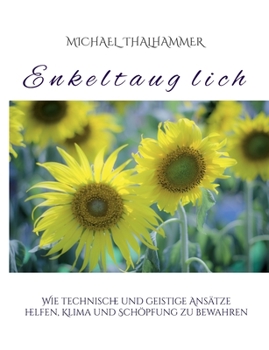 MICHAEL THALHAMMER

Enkeltauglich

WIE TECHNISCHE UND GEISTIGE ANSÄTZE HELFEN, KLIMA UND SCHÖPFUNG ZU BEWAHREN